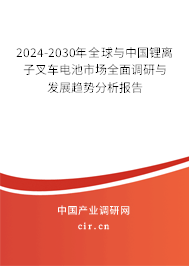 2024-2030年全球与中国锂离子叉车电池市场全面调研与发展趋势分析报告

中国产业调研网

cir.cn